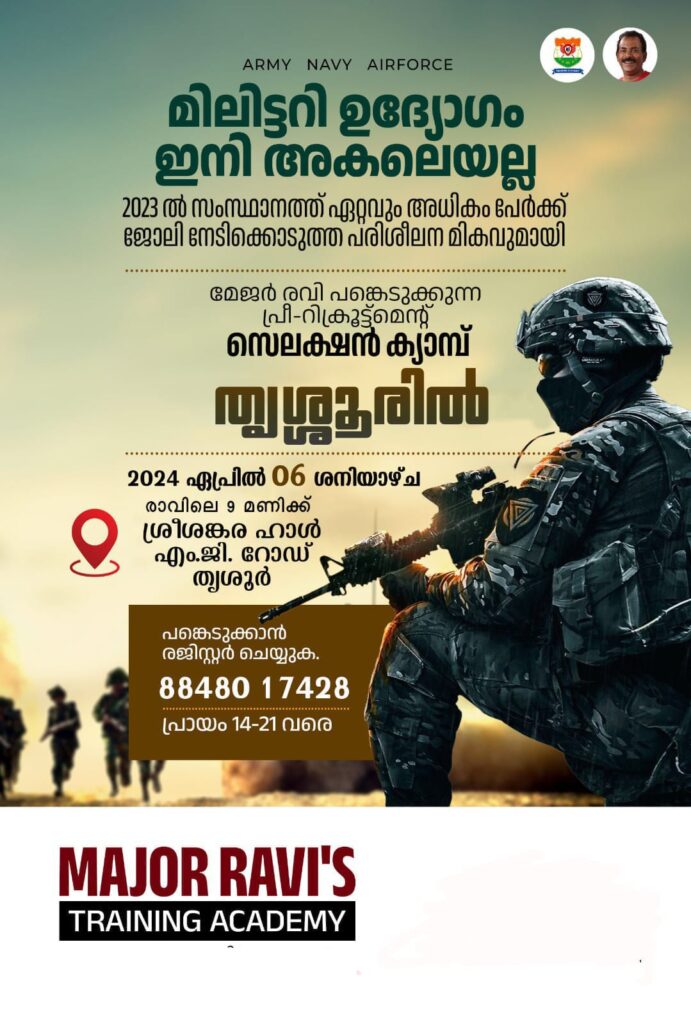 ARMY NAVY AIRFORCE

മിലിട്ടറി ഉദ്യോഗം ഇനി അകലെയല്ല

2023 ൽ സംസ്ഥാനത്ത് ഏറ്റവും അധികം പേർക്ക് ജോലി നേടിക്കൊടുത്ത പരിശീലന മികവുമായി

മേജർ രവി പങ്കെടുക്കുന്ന പ്രീ-റിക്രൂട്ട്മെന്റ് സെലക്ഷൻ ക്യാമ്പ്

തൃശ്ശൂരിൽ

2024 ഏപ്രിൽ 06 ശനിയാഴ്ച
രാവിലെ 9 മണിക്ക്
ശ്രീശങ്കര ഹാൾ
എം.ജി. റോഡ്
തൃശൂർ

പങ്കെടുക്കാൻ രജിസ്റ്റർ ചെയ്യുക.
88480 17428
പ്രായം 14-21 വരെ

MAJOR RAVI'S
TRAINING ACADEMY